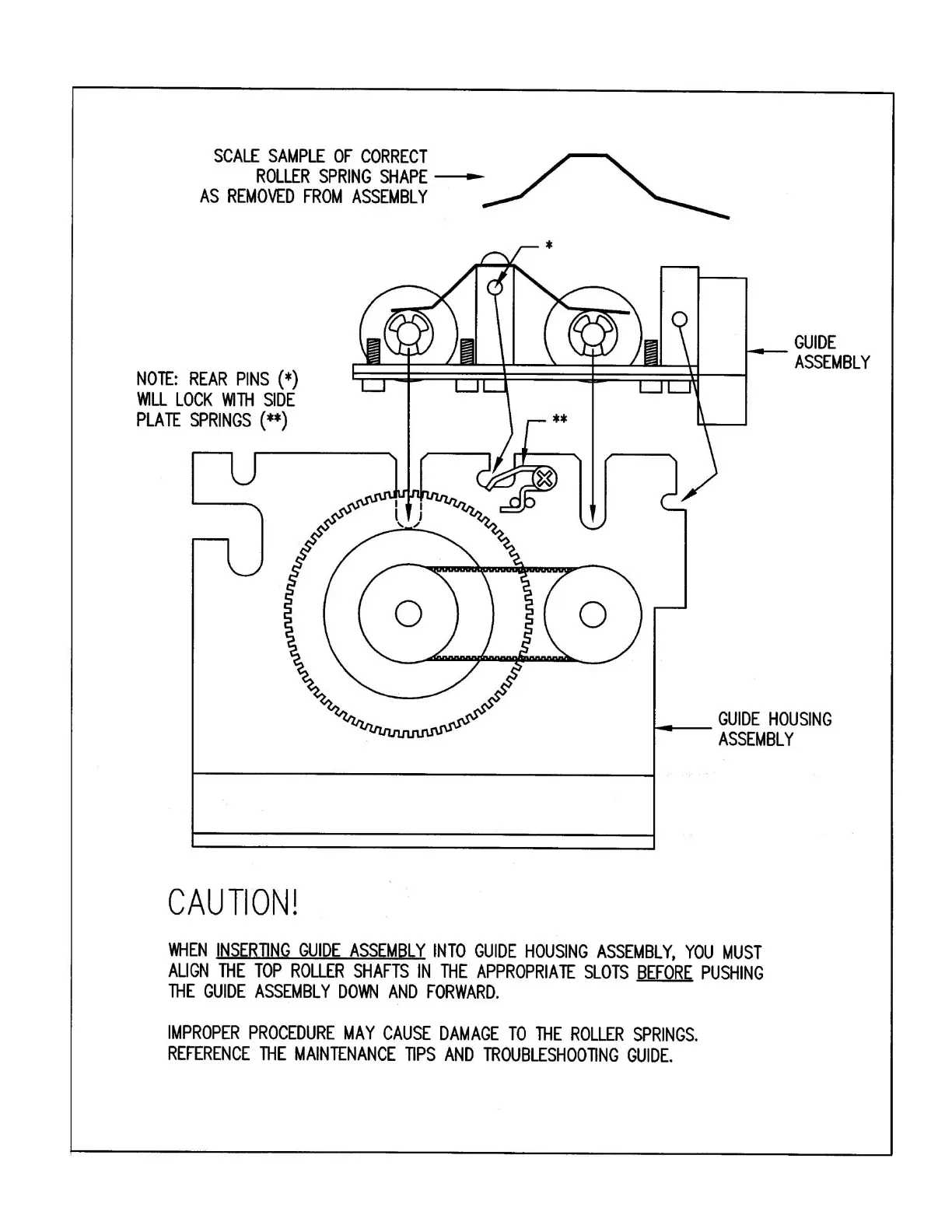 SCALE SAMPLE OF CORRECT ROLLER SPRING SHAPE AS REMOVED FROM ASSEMBLY

*

GUIDE ASSEMBLY

NOTE: REAR PINS (*) WILL LOCK WITH SIDE PLATE SPRINGS (**)

**

GUIDE HOUSING ASSEMBLY

CAUTION!

WHEN INSERTING GUIDE ASSEMBLY INTO GUIDE HOUSING ASSEMBLY, YOU MUST ALIGN THE TOP ROLLER SHAFTS IN THE APPROPRIATE SLOTS BEFORE PUSHING THE GUIDE ASSEMBLY DOWN AND FORWARD.

IMPROPER PROCEDURE MAY CAUSE DAMAGE TO THE ROLLER SPRINGS. REFERENCE THE MAINTENANCE TIPS AND TROUBLESHOOTING GUIDE.